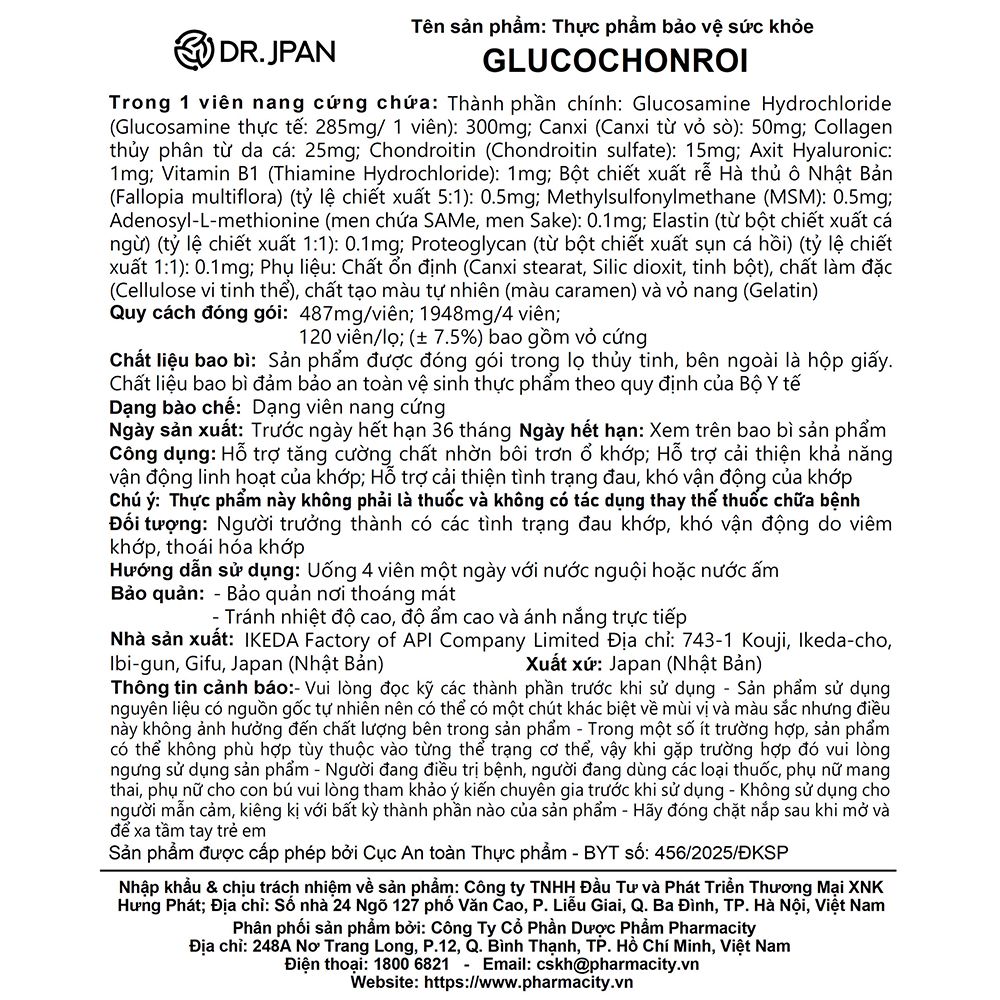 DR. JPAN

Tên sản phẩm: Thực phẩm bảo vệ sức khỏe
GLUCOCHONROI

Trong 1 viên nang cứng chứa: Thành phần chính: Glucosamine Hydrochloride (Glucosamine thực tế: 285mg/ 1 viên): 300mg; Canxi (Canxi từ vỏ sò): 50mg; Collagen thủy phân từ da cá: 25mg; Chondroitin (Chondroitin sulfate): 15mg; Axit Hyaluronic: 1mg; Vitamin B1 (Thiamine Hydrochloride): 1mg; Bột chiết xuất rễ Hà thủ ô Nhật Bản (Fallopia multiflora) (tỷ lệ chiết xuất 5:1): 0.5mg; Methylsulfonylmethane (MSM): 0.5mg; Adenosyl-L-methionine (men chứa SAMe, men Sake): 0.1mg; Elastin (từ bột chiết xuất cá ngừ) (tỷ lệ chiết xuất 1:1): 0.1mg; Proteoglycan (từ bột chiết xuất sụn cá hồi) (tỷ lệ chiết xuất 1:1): 0.1mg; Phụ liệu: Chất ổn định (Canxi stearat, Silic dioxit, tinh bột), chất làm đặc (Cellulose vi tinh thể), chất tạo màu tự nhiên (màu caramen) và vỏ nang (Gelatin)
Quy cách đóng gói: 487mg/viên; 1948mg/4 viên;
120 viên/lọ; (± 7.5%) bao gồm vỏ cứng
Chất liệu bao bì: Sản phẩm được đóng gói trong lọ thủy tinh, bên ngoài là hộp giấy. Chất liệu bao bì đảm bảo an toàn vệ sinh thực phẩm theo quy định của Bộ Y tế
Dạng bào chế: Dạng viên nang cứng
Ngày sản xuất: Trước ngày hết hạn 36 tháng Ngày hết hạn: Xem trên bao bì sản phẩm
Công dụng: Hỗ trợ tăng cường chất nhờn bôi trơn ổ khớp; Hỗ trợ cải thiện khả năng vận động linh hoạt của khớp; Hỗ trợ cải thiện tình trạng đau, khó vận động của khớp
Chú ý: Thực phẩm này không phải là thuốc và không có tác dụng thay thế thuốc chữa bệnh
Đối tượng: Người trưởng thành có các tình trạng đau khớp, khó vận động do viêm khớp, thoái hóa khớp
Hướng dẫn sử dụng: Uống 4 viên một ngày với nước nguội hoặc nước ấm
Bảo quản: - Bảo quản nơi thoáng mát
- Tránh nhiệt độ cao, độ ẩm cao và ánh nắng trực tiếp
Nhà sản xuất: IKEDA Factory of API Company Limited Địa chỉ: 743-1 Kouji, Ikeda-cho, Ibi-gun, Gifu, Japan (Nhật Bản)
Xuất xứ: Japan (Nhật Bản)
Thông tin cảnh báo:- Vui lòng đọc kỹ các thành phần trước khi sử dụng - Sản phẩm sử dụng nguyên liệu có nguồn gốc tự nhiên nên có thể có một chút khác biệt về mùi vị và màu sắc nhưng điều này không ảnh hưởng đến chất lượng bên trong sản phẩm - Trong một số ít trường hợp, sản phẩm có thể không phù hợp tùy thuộc vào từng thể trạng cơ thể, vậy khi gặp trường hợp đó vui lòng ngưng sử dụng sản phẩm - Người đang điều trị bệnh, người đang dùng các loại thuốc, phụ nữ mang thai, phụ nữ cho con bú vui lòng tham khảo ý kiến chuyên gia trước khi sử dụng - Không sử dụng cho người mẫn cảm, kiêng kị với bất kỳ thành phần nào của sản phẩm - Hãy đóng chặt nắp sau khi mở và để xa tầm tay trẻ em
Sản phẩm được cấp phép bởi Cục An toàn Thực phẩm - BYT số: 456/2025/ĐKSP

Nhập khẩu & chịu trách nhiệm về sản phẩm: Công ty TNHH Đầu Tư và Phát Triển Thương Mại XNK Hưng Phát; Địa chỉ: Số nhà 24 Ngõ 127 phố Văn Cao, P. Liễu Giai, Q. Ba Đình, TP. Hà Nội, Việt Nam
Phân phối sản phẩm bởi: Công Ty Cổ Phần Dược Phẩm Pharmacity
Địa chỉ: 248A Nơ Trang Long, P.12, Q. Bình Thạnh, TP. Hồ Chí Minh, Việt Nam
Điện thoại: 1800 6821 - Email: cskh@pharmacity.vn
Website: https://www.pharmacity.vn